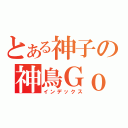 とある神子の
神鳥Ｇｏ
インデックス